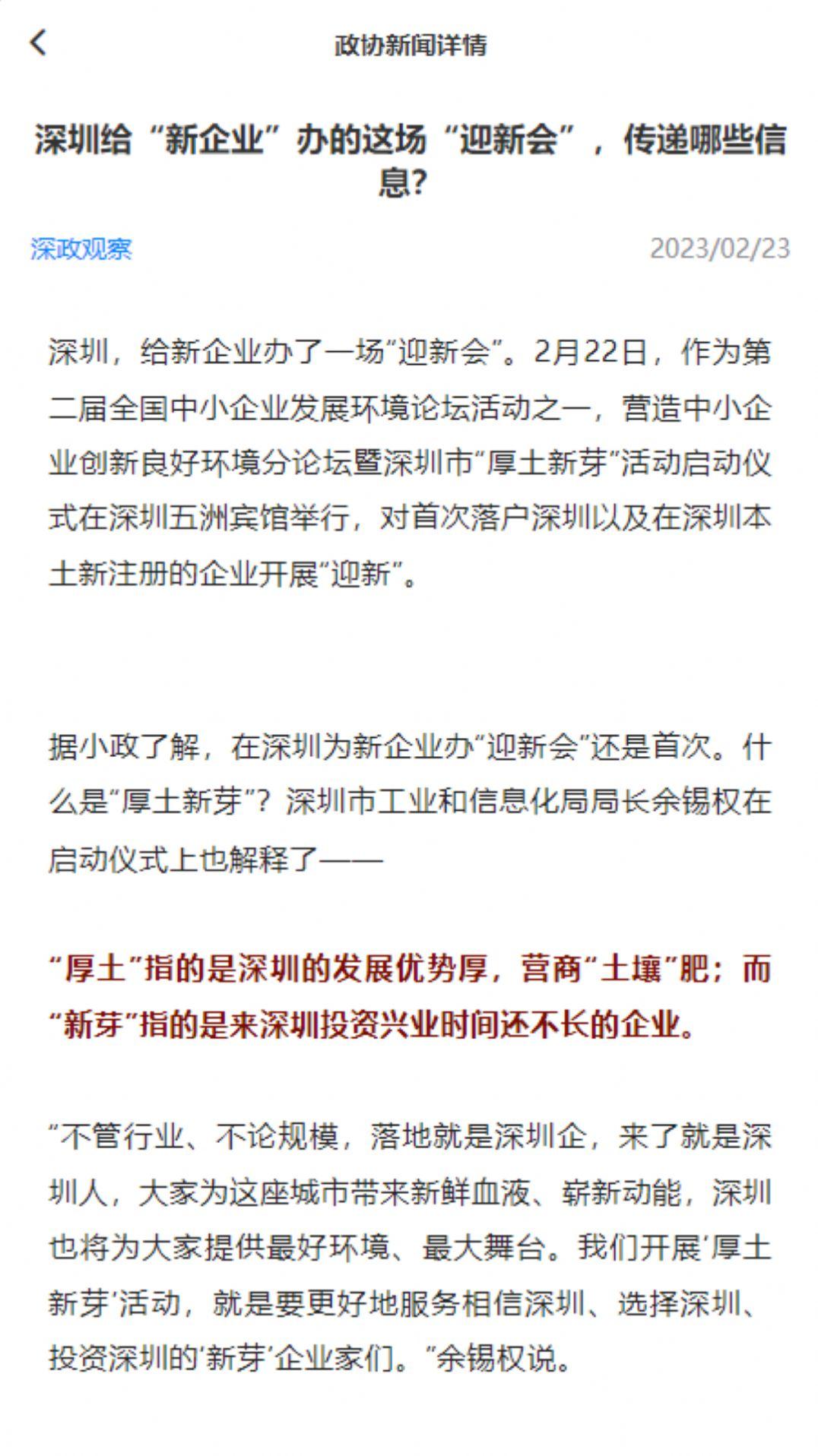 政协新闻详情

深圳给“新企业”办的这场“迎新会”，传递哪些信息?

深政观察

2023/02/23

深圳，给新企业办了一场“迎新会”。2月22日，作为第二届全国中小企业发展环境论坛活动之一，营造中小企业创新良好环境分论坛暨深圳市“厚土新芽”活动启动仪式在深圳五洲宾馆举行，对首次落户深圳以及在深圳本土新注册的企业开展“迎新”。

据小政了解，在深圳为新企业办“迎新会”还是首次。什么是“厚土新芽”？深圳市工业和信息化局局长余锡权在启动仪式上也解释了——

“厚土”指的是深圳的发展优势厚，营商“土壤”肥；而“新芽”指的是来深圳投资兴业时间还不长的企业。

“不管行业、不论规模，落地就是深圳企，来了就是深圳人，大家为这座城市带来新鲜血液、崭新动能，深圳也将为大家提供最好环境、最大舞台。我们开展‘厚土新芽’活动，就是要更好地服务相信深圳、选择深圳、投资深圳的‘新芽’企业家们。”余锡权说。